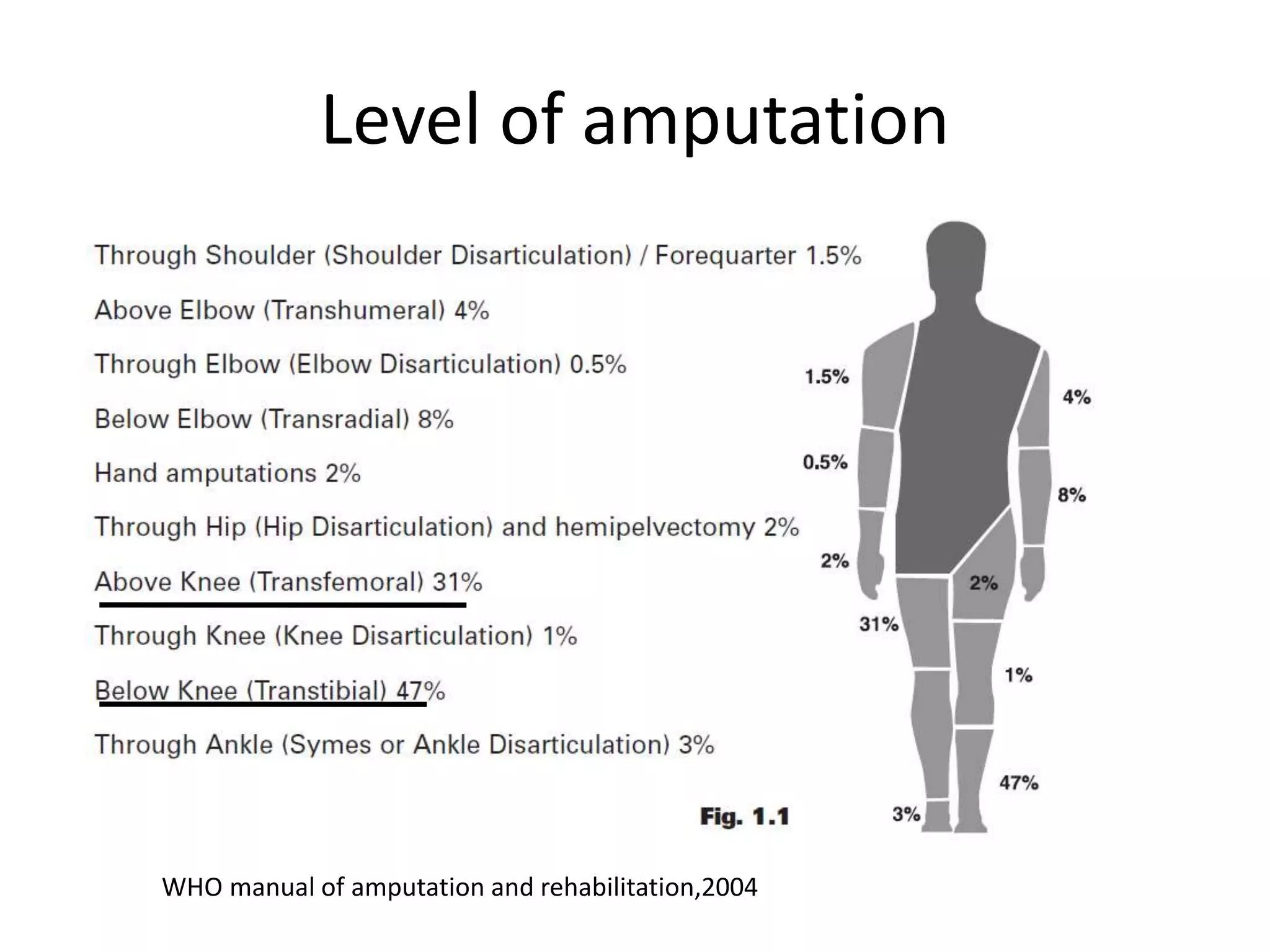 Level of amputation

Through Shoulder (Shoulder Disarticulation) / Forequarter 1.5%

Above Elbow (Transhumeral) 4%

Through Elbow (Elbow Disarticulation) 0.5%

Below Elbow (Transradial) 8%

Hand amputations 2%

Through Hip (Hip Disarticulation) and hemipelvectomy 2%

Above Knee (Transfemoral) 31%

Through Knee (Knee Disarticulation) 1%

Below Knee (Transtibial) 47%

Through Ankle (Symes or Ankle Disarticulation) 3%

1.5%
4%
0.5%
8%
2%
2%
31%
1%
47%
3%

Fig. 1.1

WHO manual of amputation and rehabilitation,2004